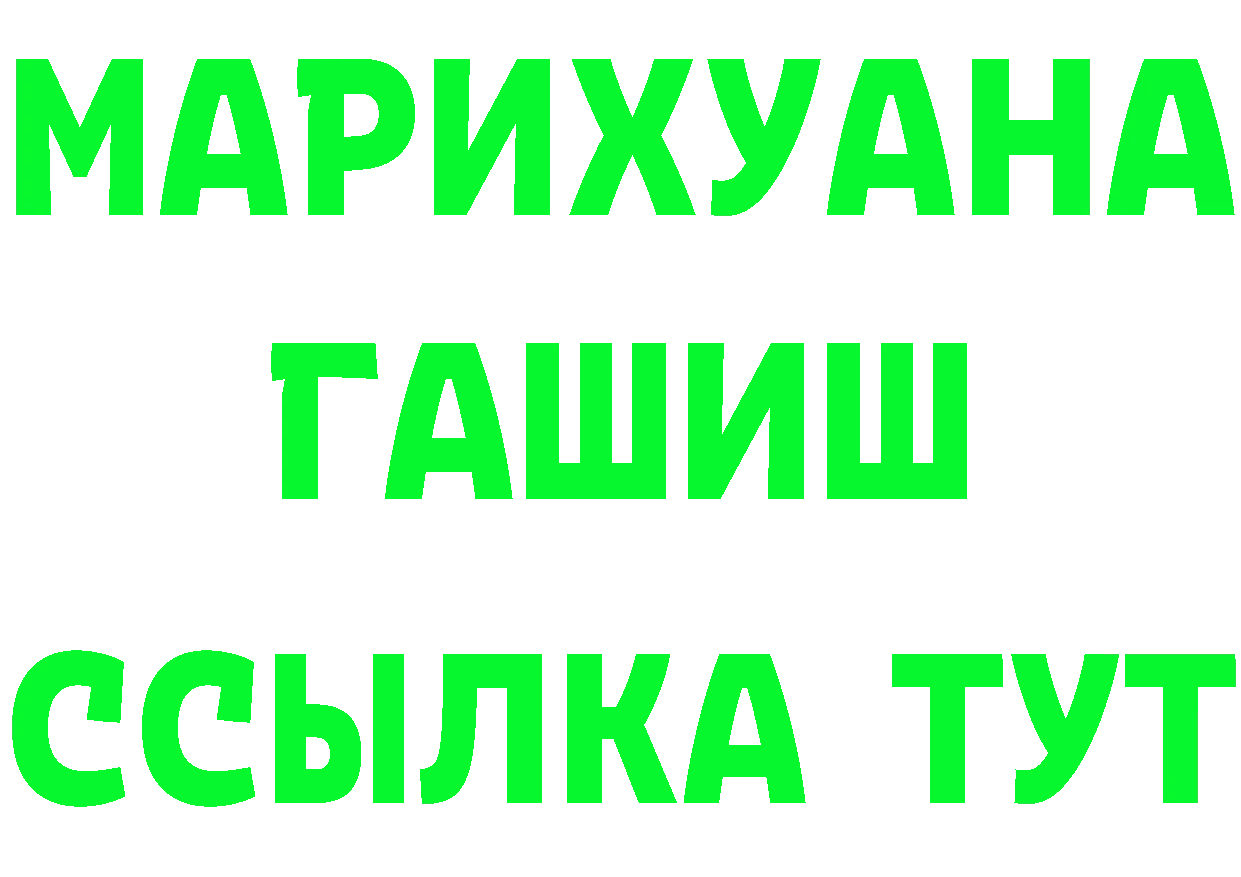 МАРИХУАНА
ГАШИШ
ССЫЛКА ТУТ